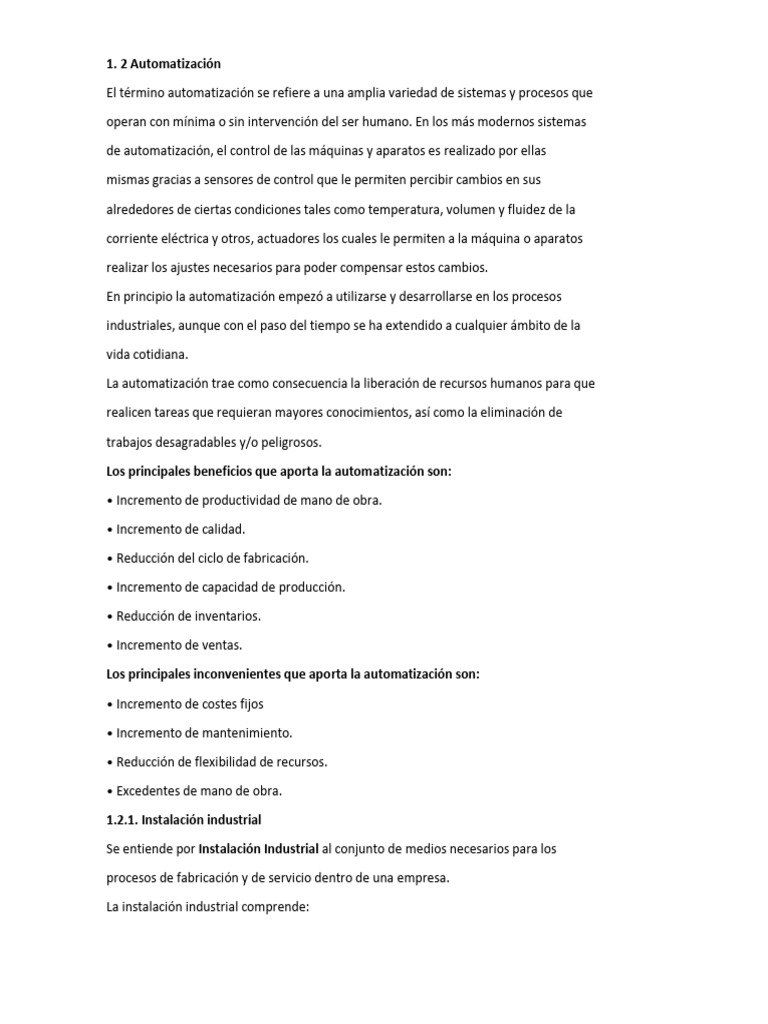 1. 2 Automatización

El término automatización se refiere a una amplia variedad de sistemas y procesos que operan con mínima o sin intervención del ser humano. En los más modernos sistemas de automatización, el control de las máquinas y aparatos es realizado por ellas mismas gracias a sensores de control que le permiten percibir cambios en sus alrededores de ciertas condiciones tales como temperatura, volumen y fluidez de la corriente eléctrica y otros, actuadores los cuales le permiten a la máquina o aparatos realizar los ajustes necesarios para poder compensar estos cambios.

En principio la automatización empezó a utilizarse y desarrollarse en los procesos industriales, aunque con el paso del tiempo se ha extendido a cualquier ámbito de la vida cotidiana.

La automatización trae como consecuencia la liberación de recursos humanos para que realicen tareas que requieran mayores conocimientos, así como la eliminación de trabajos desagradables y/o peligrosos.

Los principales beneficios que aporta la automatización son:

• Incremento de productividad de mano de obra.

• Incremento de calidad.

• Reducción del ciclo de fabricación.

• Incremento de capacidad de producción.

• Reducción de inventarios.

• Incremento de ventas.

Los principales inconvenientes que aporta la automatización son:

• Incremento de costes fijos

• Incremento de mantenimiento.

• Reducción de flexibilidad de recursos.

• Excedentes de mano de obra.

1.2.1. Instalación industrial

Se entiende por Instalación Industrial al conjunto de medios necesarios para los procesos de fabricación y de servicio dentro de una empresa.

La instalación industrial comprende: